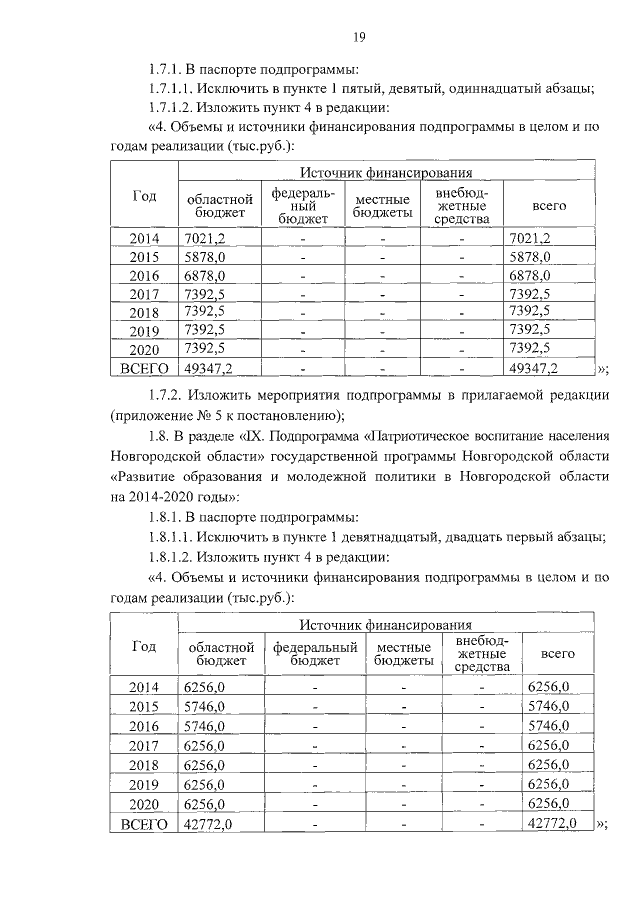 19

1.7.1. В паспорте подпрограммы:

1.7.1.1. Исключить в пункте 1 пятый, девятый, одиннадцатый абзацы;

1.7.1.2. Изложить пункт 4 в редакции:

«4. Объемы и источники финансирования подпрограммы в целом и по годам реализации (тыс.руб.):

| Год | Источник финансирования | | | | |
|---|---|---|---|---|---|
| | областной бюджет | федеральный бюджет | местные бюджеты | внебюджетные средства | всего |
| 2014 | 7021,2 | - | - | - | 7021,2 |
| 2015 | 5878,0 | - | - | - | 5878,0 |
| 2016 | 6878,0 | - | - | - | 6878,0 |
| 2017 | 7392,5 | - | - | - | 7392,5 |
| 2018 | 7392,5 | - | - | - | 7392,5 |
| 2019 | 7392,5 | - | - | - | 7392,5 |
| 2020 | 7392,5 | - | - | - | 7392,5 |
| ВСЕГО | 49347,2 | - | - | - | 49347,2 |

»;

1.7.2. Изложить мероприятия подпрограммы в прилагаемой редакции (приложение № 5 к постановлению);

1.8. В разделе «IX. Подпрограмма «Патриотическое воспитание населения Новгородской области» государственной программы Новгородской области «Развитие образования и молодежной политики в Новгородской области на 2014-2020 годы»:

1.8.1. В паспорте подпрограммы:

1.8.1.1. Исключить в пункте 1 девятнадцатый, двадцать первый абзацы;

1.8.1.2. Изложить пункт 4 в редакции:

«4. Объемы и источники финансирования подпрограммы в целом и по годам реализации (тыс.руб.):

| Год | Источник финансирования | | | | |
|---|---|---|---|---|---|
| | областной бюджет | федеральный бюджет | местные бюджеты | внебюджетные средства | всего |
| 2014 | 6256,0 | - | - | - | 6256,0 |
| 2015 | 5746,0 | - | - | - | 5746,0 |
| 2016 | 5746,0 | - | - | - | 5746,0 |
| 2017 | 6256,0 | - | - | - | 6256,0 |
| 2018 | 6256,0 | - | - | - | 6256,0 |
| 2019 | 6256,0 | - | - | - | 6256,0 |
| 2020 | 6256,0 | - | - | - | 6256,0 |
| ВСЕГО | 42772,0 | - | - | - | 42772,0 |

»;